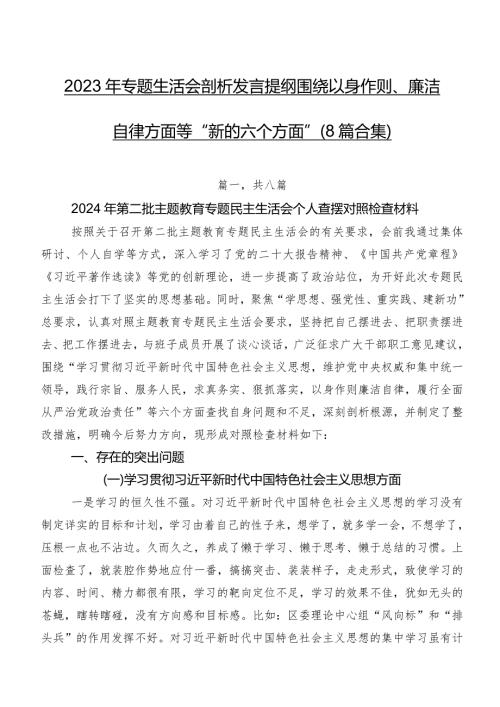 2023年专题生活会剖析发言提纲围绕以身作则、廉洁自律方面等“新的六个方面”(8篇合集)

篇一，共八篇

2024年第二批主题教育专题民主生活会个人查摆对照检查材料

按照关于召开第二批主题教育专题民主生活会的有关要求，会前我通过集体研讨、个人自学等方式，深入学习了党的二十大报告精神、《中国共产党章程》《习近平著作选读》等党的创新理论，进一步提高了政治站位，为开好此次专题民主生活会打下了坚实的思想基础。同时，聚焦“学思想、强党性、重实践、建新功”总要求，认真对照主题教育专题民主生活会要求，坚持把自己摆进去、把职责摆进去、把工作摆进去，与班子成员开展了谈心谈话，广泛征求广大干部职工意见建议，围绕“学习贯彻习近平新时代中国特色社会主义思想，维护党中央权威和集中统一领导，践行宗旨、服务人民，求真务实、狠抓落实，以身作则廉洁自律，履行全面从严治党政治责任”等六个方面查找自身问题和不足，深刻剖析根源，并制定了整改措施，明确今后努力方向，现形成对照检查材料如下：

一、存在的突出问题

(一)学习贯彻习近平新时代中国特色社会主义思想方面

一是学习的恒久性不强。对习近平新时代中国特色社会主义思想的学习没有制定详实的目标和计划，学习由着自己的性子来，想学了，就多学一会，不想学了，压根一点也不沾边。久而久之，养成了懒于学习、懒于思考、懒于总结的习惯。上面检查了，就装腔作势地应付一番，搞搞突击、装装样子，走走形式，致使学习的内容、时间、精力都很有限，学习的靶向定位不足，学习的效果不佳，犹如无头的苍蝇，瞎转瞎碰，没有方向感和目标感。比如：区委理论中心组“风向标”和“排头兵”的作用发挥不好。对习近平新时代中国特色社会主义思想的集中学习虽有计